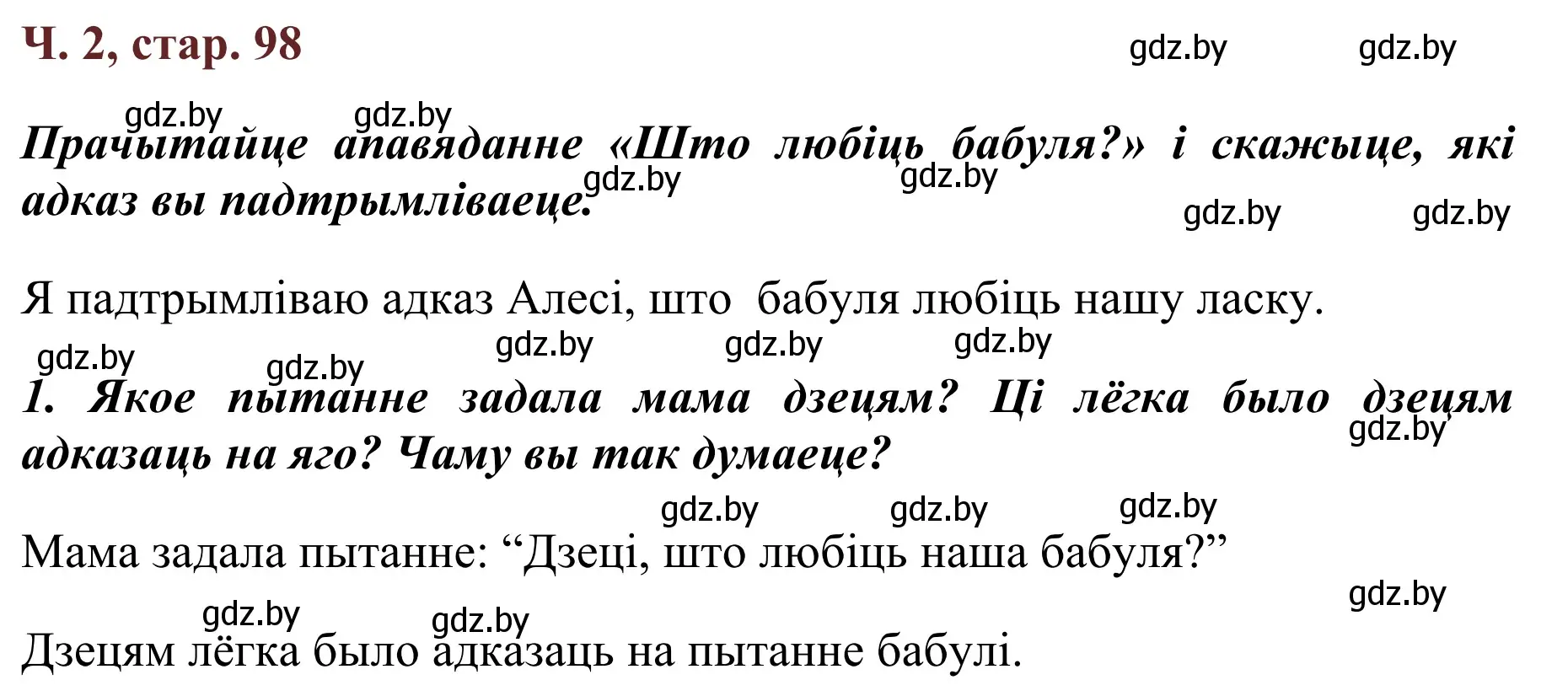 Ч. 2, стар. 98

gdz.by gdz.by

gdz.by gdz.by

Прачытайце апавяданне «Што любіць бабуля?» і скажыце, які адказ вы падтрымліваеце.

gdz.by gdz.by gdz.by gdz.by

Я падтрымліваю адказ Алесі, што бабуля любіць нашу ласку.

gdz.by gdz.by gdz.by gdz.by gdz.by

1. Якое пытанне задала мама дзецям? Ці лёгка было дзецям адказаць на яго? Чаму вы так думаеце?

gdz.by

gdz.by gdz.by gdz.by

Мама задала пытанне: “Дзеці, што любіць наша бабуля?”

gdz.by

gdz.by gdz.by

Дзецям лёгка было адказаць на пытанне бабулі.